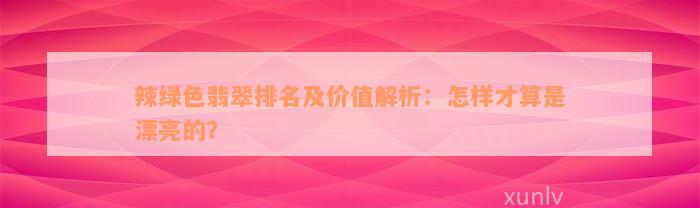 辣绿色翡翠排名及价值解析：怎样才算是漂亮的?

xunlv